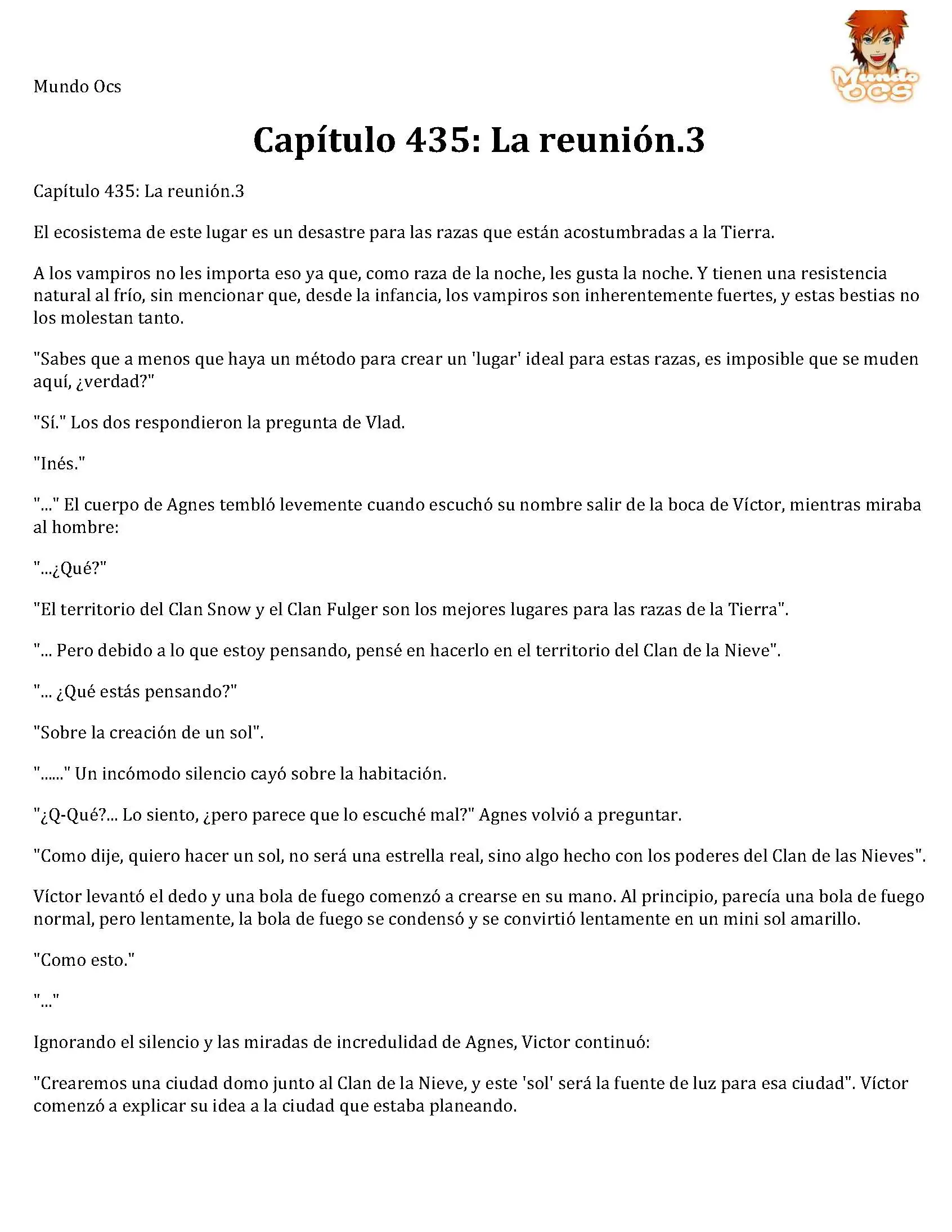 Mundo Ocs

Mundo OCS

Capítulo 435: La reunión.3

Capítulo 435: La reunión.3

El ecosistema de este lugar es un desastre para las razas que están acostumbradas a la Tierra.

A los vampiros no les importa eso ya que, como raza de la noche, les gusta la noche. Y tienen una resistencia natural al frío, sin mencionar que, desde la infancia, los vampiros son inherentemente fuertes, y estas bestias no los molestan tanto.

"Sabes que a menos que haya un método para crear un 'lugar' ideal para estas razas, es imposible que se muden aquí, ¿verdad?"

"Sí." Los dos respondieron la pregunta de Vlad.

"Inés."

"..." El cuerpo de Agnes tembló levemente cuando escuchó su nombre salir de la boca de Víctor, mientras miraba al hombre:

"...¿Qué?"

"El territorio del Clan Snow y el Clan Fulger son los mejores lugares para las razas de la Tierra".

"... Pero debido a lo que estoy pensando, pensé en hacerlo en el territorio del Clan de la Nieve".

"... ¿Qué estás pensando?"

"Sobre la creación de un sol".

"......" Un incómodo silencio cayó sobre la habitación.

"¿Q-Qué?... Lo siento, ¿pero parece que lo escuché mal?" Agnes volvió a preguntar.

"Como dije, quiero hacer un sol, no será una estrella real, sino algo hecho con los poderes del Clan de las Nieves".

Víctor levantó el dedo y una bola de fuego comenzó a crearse en su mano. Al principio, parecía una bola de fuego normal, pero lentamente, la bola de fuego se condensó y se convirtió lentamente en un mini sol amarillo.

"Como esto."

"..."

Ignorando el silencio y las miradas de incredulidad de Agnes, Victor continuó:

"Crearemos una ciudad domo junto al Clan de la Nieve, y este 'sol' será la fuente de luz para esa ciudad". Víctor comenzó a explicar su idea a la ciudad que estaba planeando.